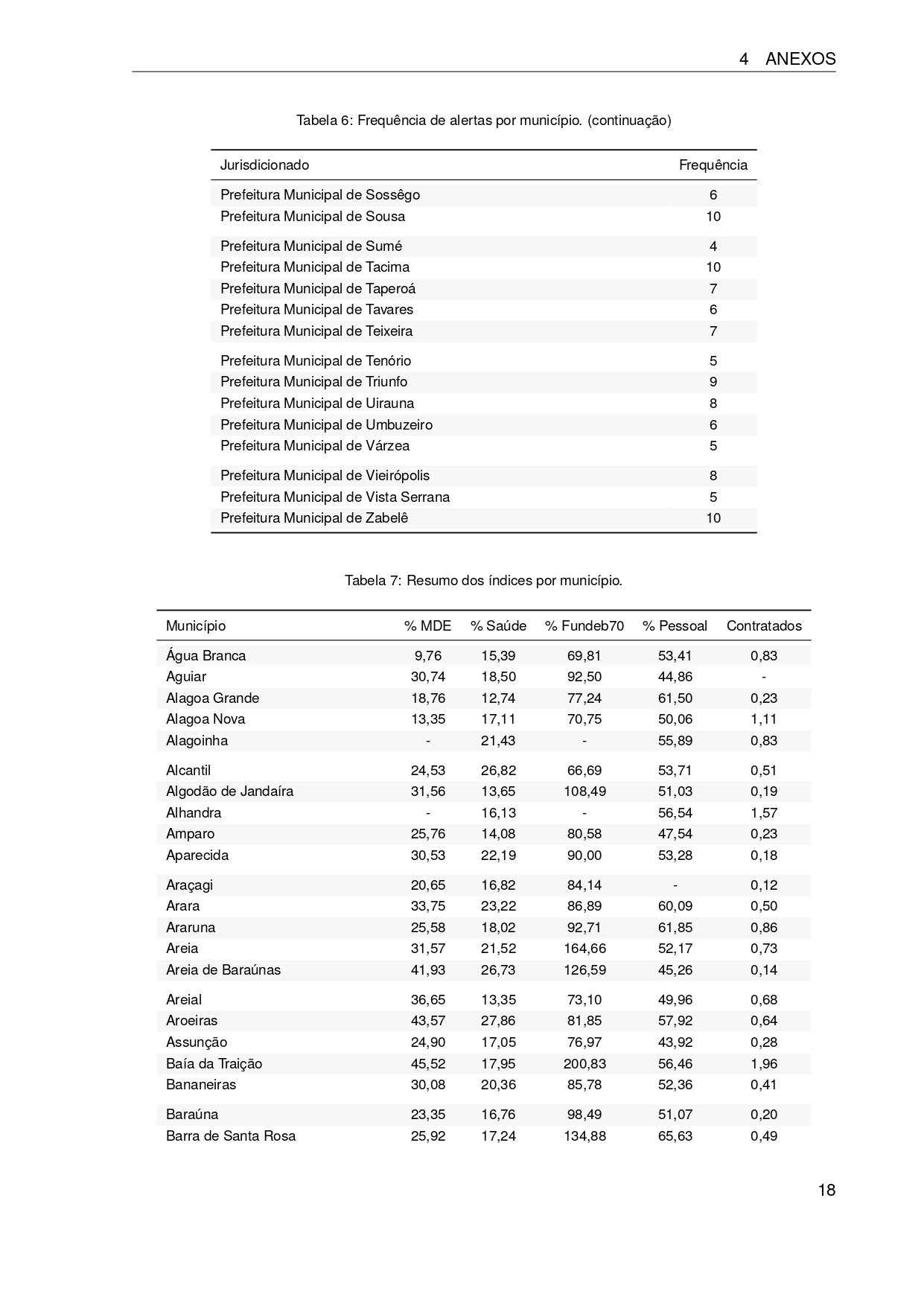 4 ANEXOS

Tabela 6: Frequência de alertas por município. (continuação)

| Jurisdicionado | Frequência |
|---|---|
| Prefeitura Municipal de Sossêgo | 6 |
| Prefeitura Municipal de Sousa | 10 |
| Prefeitura Municipal de Sumé | 4 |
| Prefeitura Municipal de Tacima | 10 |
| Prefeitura Municipal de Taperoá | 7 |
| Prefeitura Municipal de Tavares | 6 |
| Prefeitura Municipal de Teixeira | 7 |
| Prefeitura Municipal de Tenório | 5 |
| Prefeitura Municipal de Triunfo | 9 |
| Prefeitura Municipal de Uirauna | 8 |
| Prefeitura Municipal de Umbuzeiro | 6 |
| Prefeitura Municipal de Várzea | 5 |
| Prefeitura Municipal de Vieirópolis | 8 |
| Prefeitura Municipal de Vista Serrana | 5 |
| Prefeitura Municipal de Zabelê | 10 |

Tabela 7: Resumo dos índices por município.

| Município | % MDE | % Saúde | % Fundeb70 | % Pessoal | Contratados |
|---|---|---|---|---|---|
| Água Branca | 9,76 | 15,39 | 69,81 | 53,41 | 0,83 |
| Aguiar | 30,74 | 18,50 | 92,50 | 44,86 | - |
| Alagoa Grande | 18,76 | 12,74 | 77,24 | 61,50 | 0,23 |
| Alagoa Nova | 13,35 | 17,11 | 70,75 | 50,06 | 1,11 |
| Alagoinha | - | 21,43 | - | 55,89 | 0,83 |
| Alcantil | 24,53 | 26,82 | 66,69 | 53,71 | 0,51 |
| Algodão de Jandaíra | 31,56 | 13,65 | 108,49 | 51,03 | 0,19 |
| Alhandra | - | 16,13 | - | 56,54 | 1,57 |
| Amparo | 25,76 | 14,08 | 80,58 | 47,54 | 0,23 |
| Aparecida | 30,53 | 22,19 | 90,00 | 53,28 | 0,18 |
| Araçagi | 20,65 | 16,82 | 84,14 | - | 0,12 |
| Arara | 33,75 | 23,22 | 86,89 | 60,09 | 0,50 |
| Araruna | 25,58 | 18,02 | 92,71 | 61,85 | 0,86 |
| Areia | 31,57 | 21,52 | 164,66 | 52,17 | 0,73 |
| Areia de Baraúnas | 41,93 | 26,73 | 126,59 | 45,26 | 0,14 |
| Areial | 36,65 | 13,35 | 73,10 | 49,96 | 0,68 |
| Aroeiras | 43,57 | 27,86 | 81,85 | 57,92 | 0,64 |
| Assunção | 24,90 | 17,05 | 76,97 | 43,92 | 0,28 |
| Baía da Traição | 45,52 | 17,95 | 200,83 | 56,46 | 1,96 |
| Bananeiras | 30,08 | 20,36 | 85,78 | 52,36 | 0,41 |
| Baraúna | 23,35 | 16,76 | 98,49 | 51,07 | 0,20 |
| Barra de Santa Rosa | 25,92 | 17,24 | 134,88 | 65,63 | 0,49 |

18